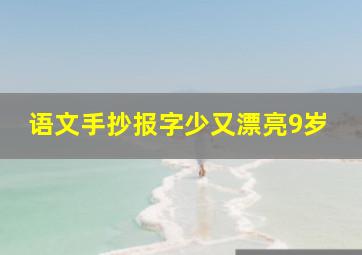 语文手抄报字少又漂亮9岁